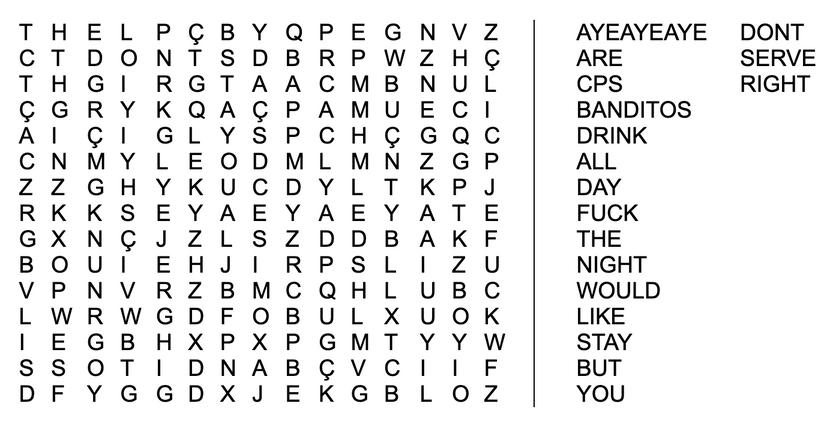 T H E L P Ç B Y Q P E G N V Z
C T D O N T S D B R P W Z H Ç
T H G I R G T A A C M B N U L
Ç G R Y K Q A Ç P A M U E C I
A I Ç I G L Y S P C H Ç G Q C
C N M Y L E O D M L M N Z G P
Z Z G H Y K U C D Y L T K P J
R K K S E Y A E Y A E Y A T E
G X N Ç J Z L S Z D D B A K F
B O U I E H J I R P S L I Z U
V P N V R Z B M C Q H L U B C
L W R W G D F O B U L X U O K
I E G B H X P X P G M T Y Y W
S S O T I D N A B Ç V C I I F
D F Y G G D X J E K G B L O Z

AYEAYEAYE
ARE
CPS
BANDITOS
DRINK
ALL
DAY
FUCK
THE
NIGHT
WOULD
LIKE
STAY
BUT
YOU

DONT
SERVE
RIGHT